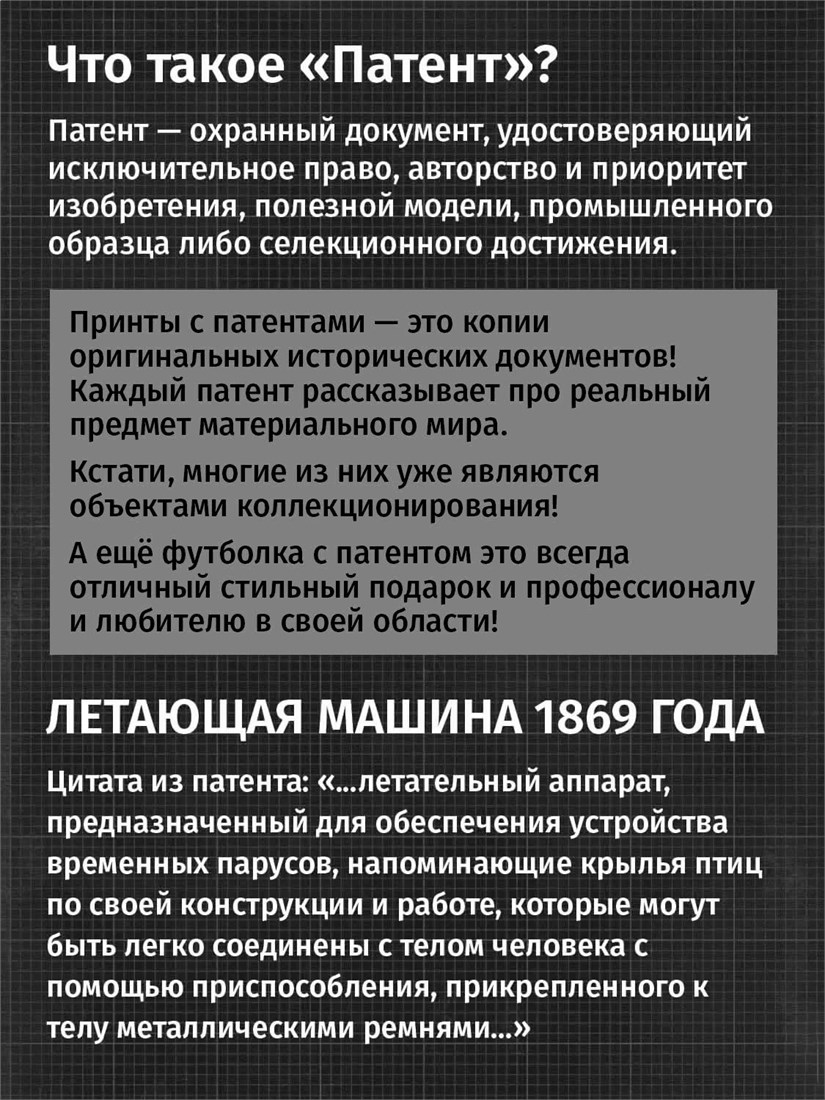 Что такое «Патент»?

Патент — охранный документ, удостоверяющий исключительное право, авторство и приоритет изобретения, полезной модели, промышленного образца либо селекционного достижения.

Принты с патентами — это копии оригинальных исторических документов! Каждый патент рассказывает про реальный предмет материального мира.

Кстати, многие из них уже являются объектами коллекционирования!

А ещё футболка с патентом это всегда отличный стильный подарок и профессионалу и любителю в своей области!

ЛЕТАЮЩАЯ МАШИНА 1869 ГОДА

Цитата из патента: «...летательный аппарат, предназначенный для обеспечения устройства временных парусов, напоминающие крылья птиц по своей конструкции и работе, которые могут быть легко соединены с телом человека с помощью приспособления, прикрепленного к телу металлическими ремнями...»